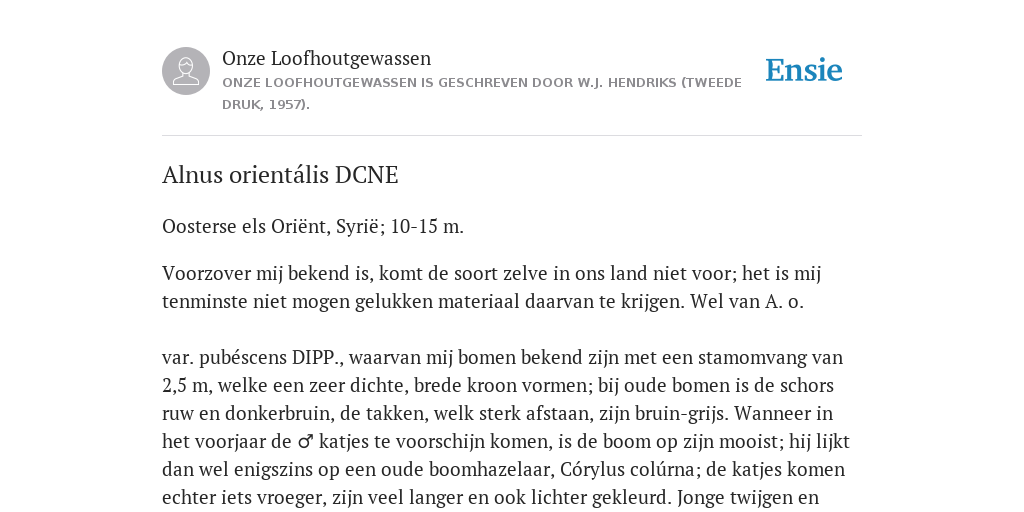 Onze Loofhoutgewassen
ONZE LOOFHOUTGEWASSEN IS GESCHREVEN DOOR W.J. HENDRIKS (TWEEDE DRUK, 1957).

Ensie

Alnus orientális DCNE

Oosterse els Oriënt, Syrië; 10-15 m.

Voorzover mij bekend is, komt de soort zelve in ons land niet voor; het is mij tenminste niet mogen gelukken materiaal daarvan te krijgen. Wel van A. o.

var. pubéscens DIPP., waarvan mij bomen bekend zijn met een stamomvang van 2,5 m, welke een zeer dichte, brede kroon vormen; bij oude bomen is de schors ruw en donkerbruin, de takken, welk sterk afstaan, zijn bruin-grijs. Wanneer in het voorjaar de ♂ katjes te voorschijn komen, is de boom op zijn mooist; hij lijkt dan wel enigszins op een oude boomhazelaar, Córylus colúrna; de katjes komen echter iets vroeger, zijn veel langer en ook lichter gekleurd. Jonge twijgen en